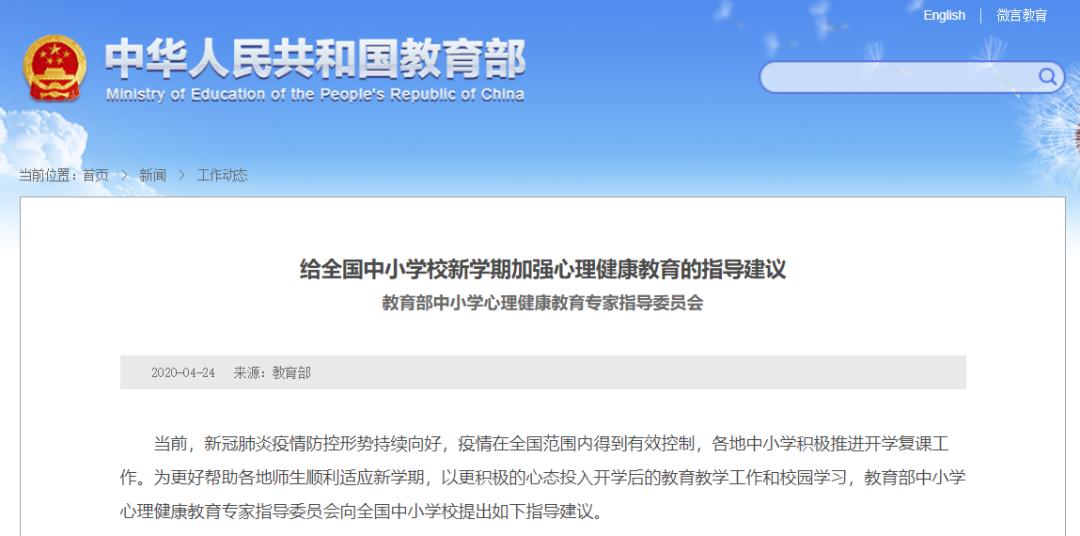 English | 微言教育

中华人民共和国教育部
Ministry of Education of the People's Republic of China

当前位置：首页 > 新闻 > 工作动态

给全国中小学校新学期加强心理健康教育的指导建议
教育部中小学心理健康教育专家指导委员会

2020-04-24 来源：教育部

当前，新冠肺炎疫情防控形势持续向好，疫情在全国范围内得到有效控制，各地中小学积极推进开学复课工作。为更好帮助各地师生顺利适应新学期，以更积极的心态投入开学后的教育教学工作和校园学习，教育部中小学心理健康教育专家指导委员会向全国中小学校提出如下指导建议。